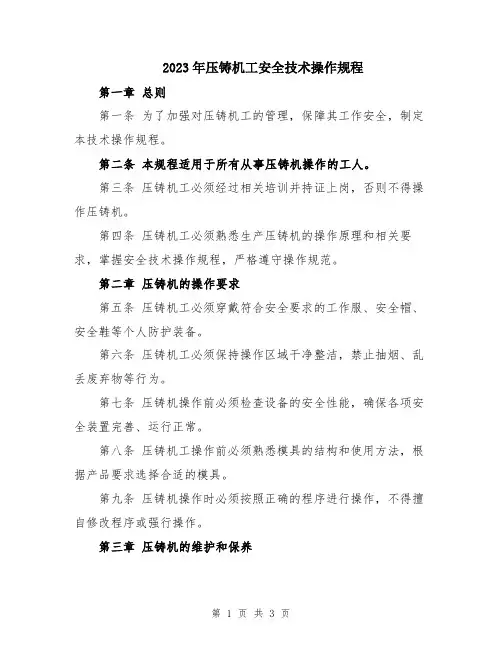 2023年压铸机工安全技术操作规程

第一章 总则

第一条 为了加强对压铸机工的管理，保障其工作安全，制定本技术操作规程。

第二条 本规程适用于所有从事压铸机操作的工人。

第三条 压铸机工必须经过相关培训并持证上岗，否则不得操作压铸机。

第四条 压铸机工必须熟悉生产压铸机的操作原理和相关要求，掌握安全技术操作规程，严格遵守操作规范。

第二章 压铸机的操作要求

第五条 压铸机工必须穿戴符合安全要求的工作服、安全帽、安全鞋等个人防护装备。

第六条 压铸机工必须保持操作区域干净整洁，禁止抽烟、乱丢废弃物等行为。

第七条 压铸机操作前必须检查设备的安全性能，确保各项安全装置完善、运行正常。

第八条 压铸机工操作前必须熟悉模具的结构和使用方法，根据产品要求选择合适的模具。

第九条 压铸机操作时必须按照正确的程序进行操作，不得擅自修改程序或强行操作。

第三章 压铸机的维护和保养

第 1 页 共 3 页